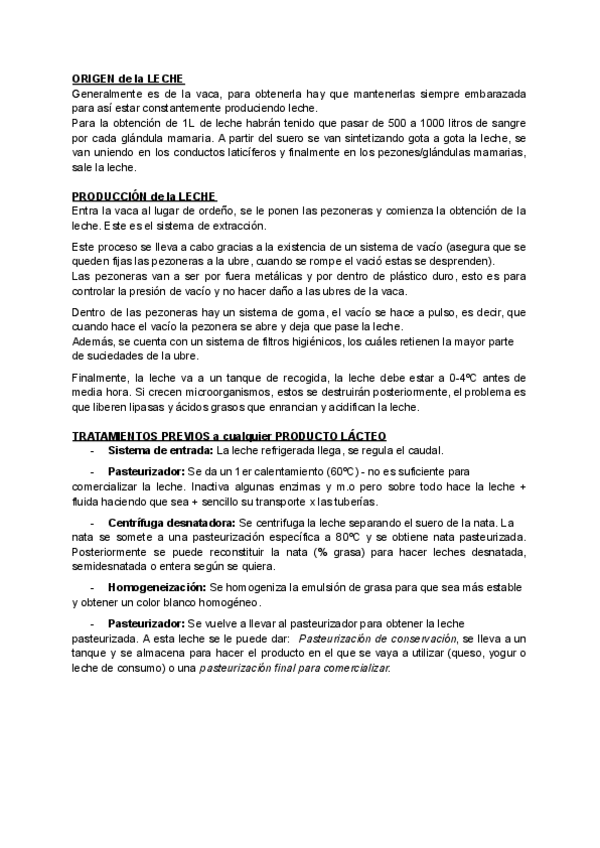 ORIGEN de la LECHE
Generalmente es de la vaca, para obtenerla hay que mantenerlas siempre embarazada para así estar constantemente produciendo leche.
Para la obtención de 1L de leche habrán tenido que pasar de 500 a 1000 litros de sangre por cada glándula mamaria. A partir del suero se van sintetizando gota a gota la leche, se van uniendo en los conductos laticíferos y finalmente en los pezones/glándulas mamarias, sale la leche.

PRODUCCIÓN de la LECHE
Entra la vaca al lugar de ordeño, se le ponen las pezoneras y comienza la obtención de la leche. Este es el sistema de extracción.

Este proceso se lleva a cabo gracias a la existencia de un sistema de vacío (asegura que se queden fijas las pezoneras a la ubre, cuando se rompe el vació estas se desprenden).
Las pezoneras van a ser por fuera metálicas y por dentro de plástico duro, esto es para controlar la presión de vacío y no hacer daño a las ubres de la vaca.

Dentro de las pezoneras hay un sistema de goma, el vacío se hace a pulso, es decir, que cuando hace el vacío la pezonera se abre y deja que pase la leche.
Además, se cuenta con un sistema de filtros higiénicos, los cuáles retienen la mayor parte de suciedades de la ubre.

Finalmente, la leche va a un tanque de recogida, la leche debe estar a 0-4ºC antes de media hora. Si crecen microorganismos, estos se destruirán posteriormente, el problema es que liberen lipasas y ácidos grasos que enrancian y acidifican la leche.

TRATAMIENTOS PREVIOS a cualquier PRODUCTO LÁCTEO
- Sistema de entrada: La leche refrigerada llega, se regula el caudal.

- Pasteurizador: Se da un 1er calentamiento (60ºC) - no es suficiente para comercializar la leche. Inactiva algunas enzimas y m.o pero sobre todo hace la leche + fluida haciendo que sea + sencillo su transporte x las tuberías.

- Centrífuga desnatadora: Se centrifuga la leche separando el suero de la nata. La nata se somete a una pasteurización específica a 80ºC y se obtiene nata pasteurizada. Posteriormente se puede reconstituir la nata (% grasa) para hacer leches desnatada, semidesnatada o entera según se quiera.

- Homogeneización: Se homogeniza la emulsión de grasa para que sea más estable y obtener un color blanco homogéneo.

- Pasteurizador: Se vuelve a llevar al pasteurizador para obtener la leche pasteurizada. A esta leche se le puede dar: Pasteurización de conservación, se lleva a un tanque y se almacena para hacer el producto en el que se vaya a utilizar (queso, yogur o leche de consumo) o una pasteurización final para comercializar.